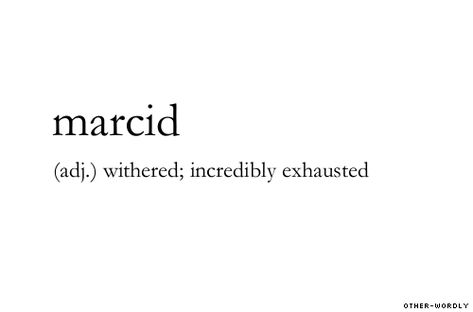 marcid

(adj.) withered; incredibly exhausted

OTHER-WORDLY